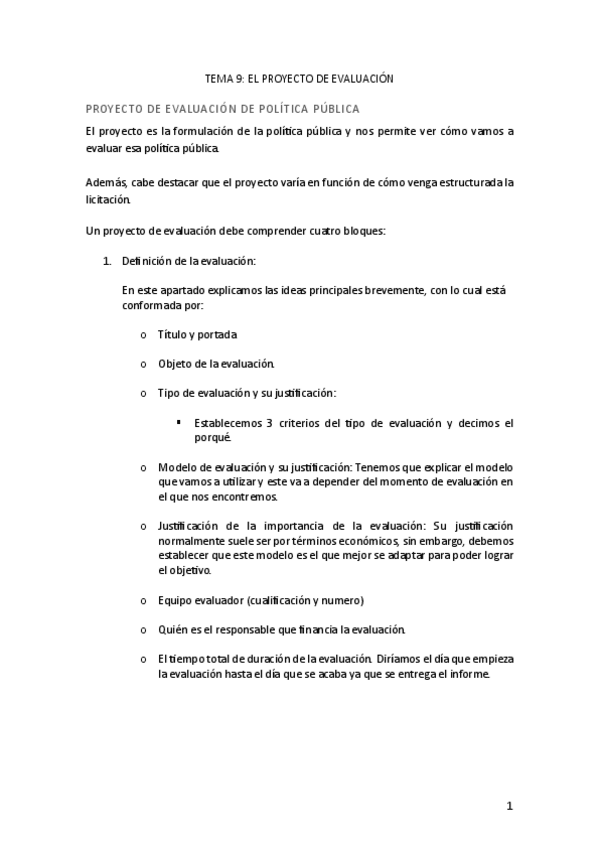 TEMA 9: EL PROYECTO DE EVALUACIÓN

PROYECTO DE EVALUACIÓN DE POLÍTICA PÚBLICA

El proyecto es la formulación de la política pública y nos permite ver cómo vamos a evaluar esa política pública.

Además, cabe destacar que el proyecto varía en función de cómo venga estructurada la licitación.

Un proyecto de evaluación debe comprender cuatro bloques:

1. Definición de la evaluación:

En este apartado explicamos las ideas principales brevemente, con lo cual está conformada por:

o Título y portada

o Objeto de la evaluación.

o Tipo de evaluación y su justificación:

▪ Establecemos 3 criterios del tipo de evaluación y decimos el porqué.

o Modelo de evaluación y su justificación: Tenemos que explicar el modelo que vamos a utilizar y este va a depender del momento de evaluación en el que nos encontremos.

o Justificación de la importancia de la evaluación: Su justificación normalmente suele ser por términos económicos, sin embargo, debemos establecer que este modelo es el que mejor se adaptar para poder lograr el objetivo.

o Equipo evaluador (cualificación y numero)

o Quién es el responsable que financia la evaluación.

o El tiempo total de duración de la evaluación. Diríamos el día que empieza la evaluación hasta el día que se acaba ya que se entrega el informe.

1